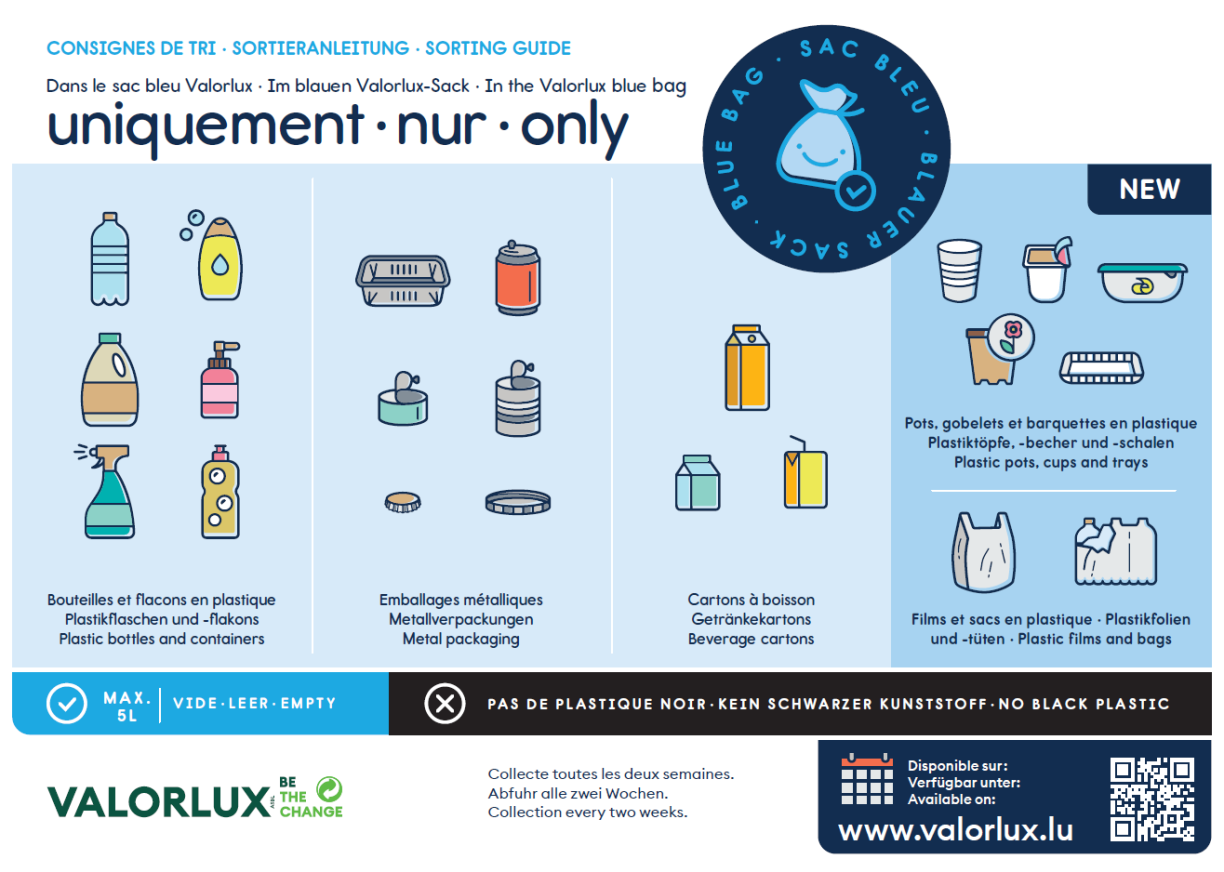 CONSIGNES DE TRI · SORTIERANLEITUNG · SORTING GUIDE

Dans le sac bleu Valorlux · Im blauen Valorlux-Sack · In the Valorlux blue bag

uniquement · nur · only

SAC BLEU · BLAUER SACK · BLUE BAG ·

NEW

Bouteilles et flacons en plastique
Plastikflaschen und -flakons
Plastic bottles and containers

Emballages métalliques
Metallverpackungen
Metal packaging

Cartons à boisson
Getränkekartons
Beverage cartons

Pots, gobelets et barquettes en plastique
Plastiktöpfe, -becher und -schalen
Plastic pots, cups and trays

Films et sacs en plastique · Plastikfolien und -tüten · Plastic films and bags

MAX. 5L

VIDE · LEER · EMPTY

PAS DE PLASTIQUE NOIR · KEIN SCHWARZER KUNSTSTOFF · NO BLACK PLASTIC

VALORLUX ASBL BE THE CHANGE

Collecte toutes les deux semaines.
Abfuhr alle zwei Wochen.
Collection every two weeks.

Disponible sur:
Verfügbar unter:
Available on:

www.valorlux.lu